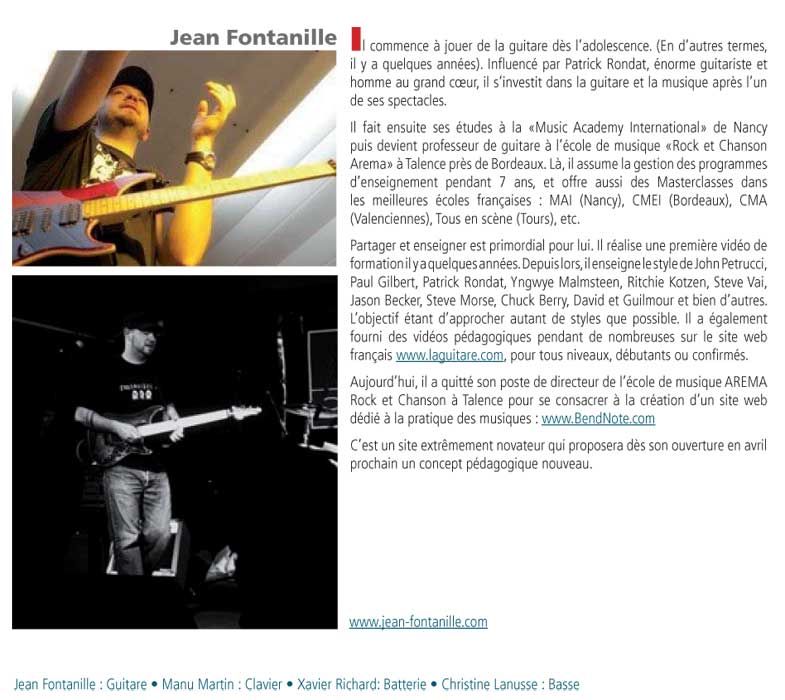 Jean Fontanille

Il commence à jouer de la guitare dès l'adolescence. (En d'autres termes, il y a quelques années). Influencé par Patrick Rondat, énorme guitariste et homme au grand cœur, il s'investit dans la guitare et la musique après l'un de ses spectacles.

Il fait ensuite ses études à la «Music Academy International» de Nancy puis devient professeur de guitare à l'école de musique «Rock et Chanson Arema» à Talence près de Bordeaux. Là, il assume la gestion des programmes d'enseignement pendant 7 ans, et offre aussi des Masterclasses dans les meilleures écoles françaises : MAI (Nancy), CMEI (Bordeaux), CMA (Valenciennes), Tous en scène (Tours), etc.

Partager et enseigner est primordial pour lui. Il réalise une première vidéo de formation il y a quelques années. Depuis lors, il enseigne le style de John Petrucci, Paul Gilbert, Patrick Rondat, Yngwye Malmsteen, Ritchie Kotzen, Steve Vai, Jason Becker, Steve Morse, Chuck Berry, David et Guilmour et bien d'autres. L'objectif étant d'approcher autant de styles que possible. Il a également fourni des vidéos pédagogiques pendant de nombreuses sur le site web français www.laguitare.com, pour tous niveaux, débutants ou confirmés.

Aujourd'hui, il a quitté son poste de directeur de l'école de musique AREMA Rock et Chanson à Talence pour se consacrer à la création d'un site web dédié à la pratique des musiques : www.BendNote.com

C'est un site extrêmement novateur qui proposera dès son ouverture en avril prochain un concept pédagogique nouveau.

www.jean-fontanille.com

Jean Fontanille : Guitare • Manu Martin : Clavier • Xavier Richard: Batterie • Christine Lanusse : Basse